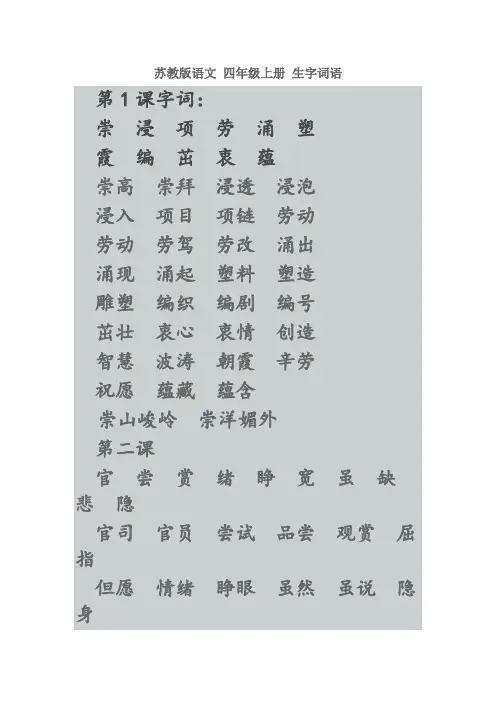 苏教版语文 四年级上册 生字词语

第1课字词：

崇 浸 项 劳 涌 塑

霞 编 茁 衷 蕴

崇高 崇拜 浸透 浸泡

浸入 项目 项链 劳动

劳动 劳驾 劳改 涌出

涌现 涌起 塑料 塑造

雕塑 编织 编剧 编号

茁壮 衷心 衷情 创造

智慧 波涛 朝霞 辛劳

祝愿 蕴藏 蕴含

崇山峻岭 崇洋媚外

第二课

官 尝 赏 绪 睁 宽 虽 缺 悲 隐

官司 官员 尝试 品尝 观赏 屈指

但愿 情绪 睁眼 虽然 虽说 隐身